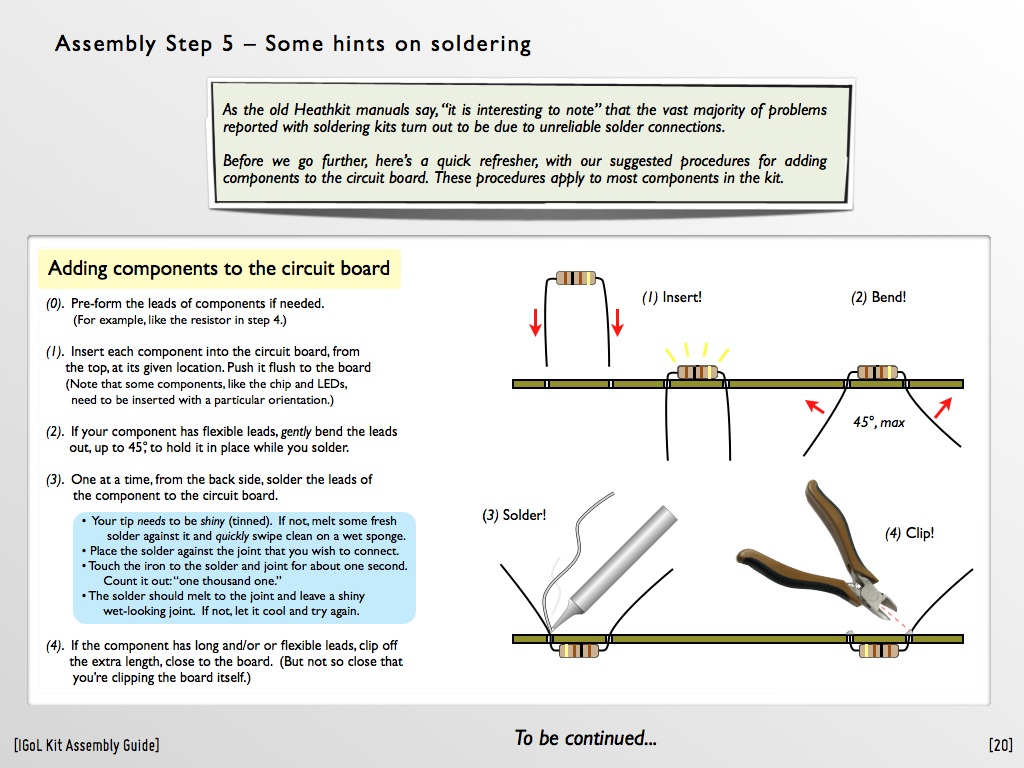 Assembly Step 5 – Some hints on soldering

As the old Heathkit manuals say, "it is interesting to note" that the vast majority of problems reported with soldering kits turn out to be due to unreliable solder connections.

Before we go further, here's a quick refresher, with our suggested procedures for adding components to the circuit board. These procedures apply to most components in the kit.

Adding components to the circuit board

(0). Pre-form the leads of components if needed. (For example, like the resistor in step 4.)

(1). Insert each component into the circuit board, from the top, at its given location. Push it flush to the board (Note that some components, like the chip and LEDs, need to be inserted with a particular orientation.)

(2). If your component has flexible leads, gently bend the leads out, up to 45°, to hold it in place while you solder.

(3). One at a time, from the back side, solder the leads of the component to the circuit board.

• Your tip needs to be shiny (tinned). If not, melt some fresh solder against it and quickly swipe clean on a wet sponge.
• Place the solder against the joint that you wish to connect.
• Touch the iron to the solder and joint for about one second. Count it out: "one thousand one."
• The solder should melt to the joint and leave a shiny wet-looking joint. If not, let it cool and try again.

(4). If the component has long and/or or flexible leads, clip off the extra length, close to the board. (But not so close that you're clipping the board itself.)

(1) Insert!

(2) Bend!

45°, max

(3) Solder!

(4) Clip!

[IGoL Kit Assembly Guide]

To be continued...

[20]